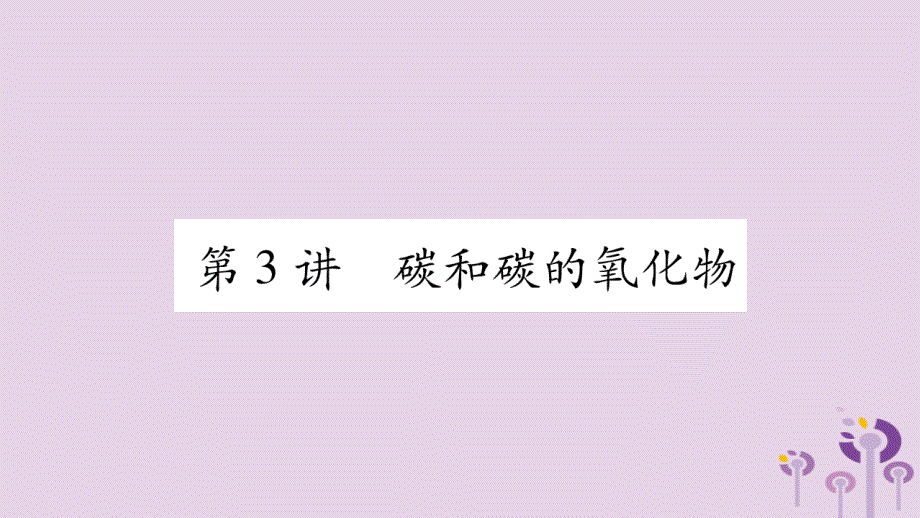 第 3 讲　碳和碳的氧化物